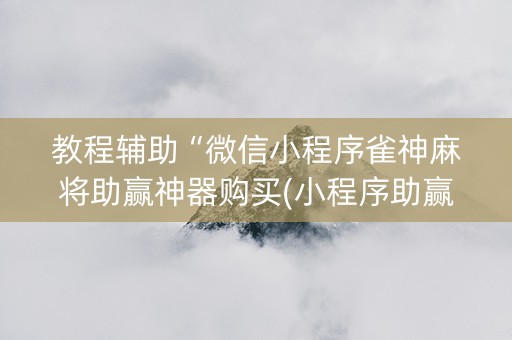 教程辅助“微信小程序雀神麻将助赢神器购买(小程序助赢